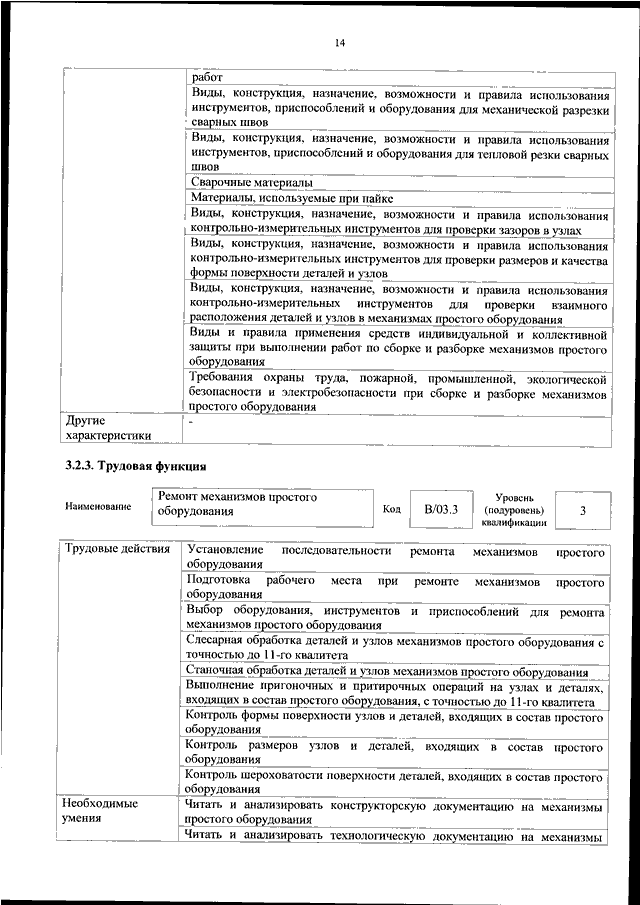 14

| | |
|---|---|
| | работ |
| | Виды, конструкция, назначение, возможности и правила использования инструментов, приспособлений и оборудования для механической разрезки сварных швов |
| | Виды, конструкция, назначение, возможности и правила использования инструментов, приспособлений и оборудования для тепловой резки сварных швов |
| | Сварочные материалы |
| | Материалы, используемые при пайке |
| | Виды, конструкция, назначение, возможности и правила использования контрольно-измерительных инструментов для проверки зазоров в узлах |
| | Виды, конструкция, назначение, возможности и правила использования контрольно-измерительных инструментов для проверки размеров и качества формы поверхности деталей и узлов |
| | Виды, конструкция, назначение, возможности и правила использования контрольно-измерительных инструментов для проверки взаимного расположения деталей и узлов в механизмах простого оборудования |
| | Виды и правила применения средств индивидуальной и коллективной защиты при выполнении работ по сборке и разборке механизмов простого оборудования |
| | Требования охраны труда, пожарной, промышленной, экологической безопасности и электробезопасности при сборке и разборке механизмов простого оборудования |
| Другие характеристики | - |

3.2.3. Трудовая функция

| Наименование | Ремонт механизмов простого оборудования | Код | B/03.3 | Уровень (подуровень) квалификации | 3 |
|---|---|---|---|---|---|

| | |
|---|---|
| Трудовые действия | Установление последовательности ремонта механизмов простого оборудования |
| | Подготовка рабочего места при ремонте механизмов простого оборудования |
| | Выбор оборудования, инструментов и приспособлений для ремонта механизмов простого оборудования |
| | Слесарная обработка деталей и узлов механизмов простого оборудования с точностью до 11-го квалитета |
| | Станочная обработка деталей и узлов механизмов простого оборудования |
| | Выполнение пригоночных и притирочных операций на узлах и деталях, входящих в состав простого оборудования, с точностью до 11-го квалитета |
| | Контроль формы поверхности узлов и деталей, входящих в состав простого оборудования |
| | Контроль размеров узлов и деталей, входящих в состав простого оборудования |
| | Контроль шероховатости поверхности деталей, входящих в состав простого оборудования |
| Необходимые умения | Читать и анализировать конструкторскую документацию на механизмы простого оборудования |
| | Читать и анализировать технологическую документацию на механизмы |